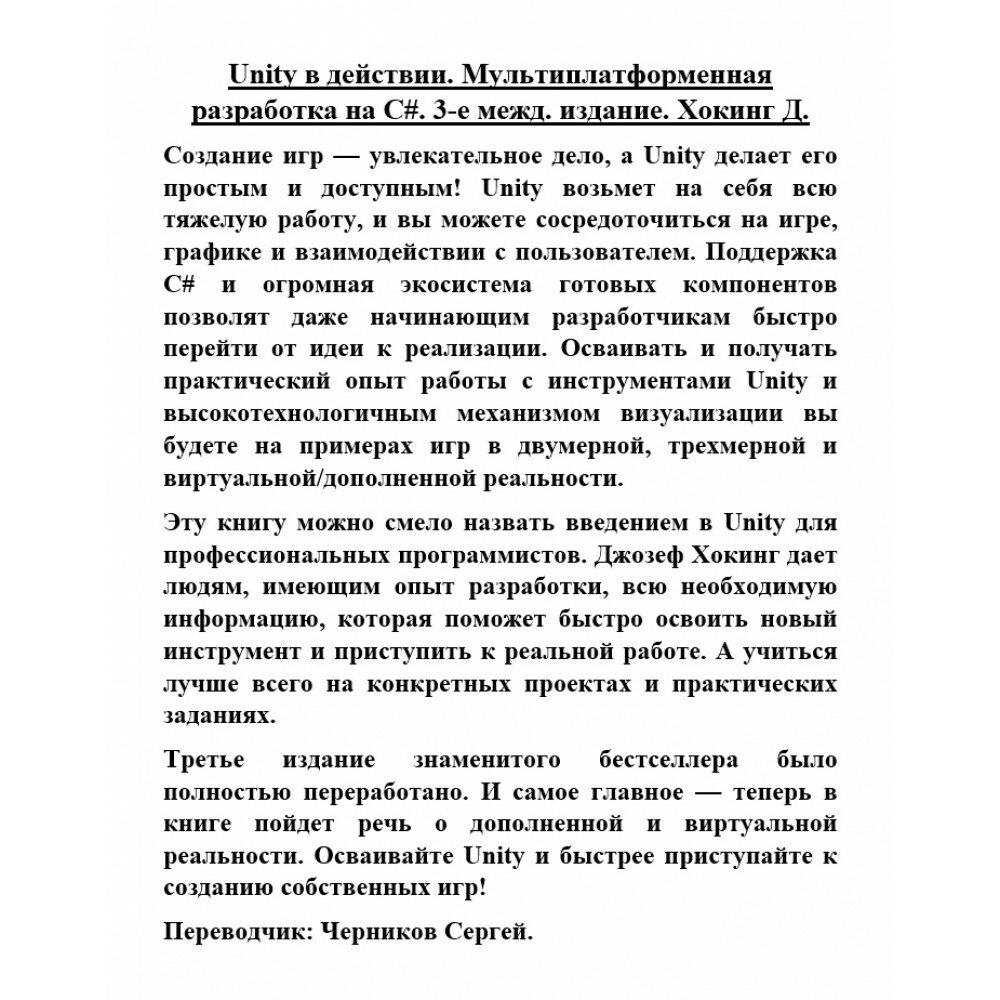 Unity в действии. Мультиплатформенная разработка на C#. 3-е межд. издание. Хокинг Д.

Создание игр — увлекательное дело, а Unity делает его простым и доступным! Unity возьмет на себя всю тяжелую работу, и вы можете сосредоточиться на игре, графике и взаимодействии с пользователем. Поддержка C# и огромная экосистема готовых компонентов позволят даже начинающим разработчикам быстро перейти от идеи к реализации. Осваивать и получать практический опыт работы с инструментами Unity и высокотехнологичным механизмом визуализации вы будете на примерах игр в двумерной, трехмерной и виртуальной/дополненной реальности.

Эту книгу можно смело назвать введением в Unity для профессиональных программистов. Джозеф Хокинг дает людям, имеющим опыт разработки, всю необходимую информацию, которая поможет быстро освоить новый инструмент и приступить к реальной работе. А учиться лучше всего на конкретных проектах и практических заданиях.

Третье издание знаменитого бестселлера было полностью переработано. И самое главное — теперь в книге пойдет речь о дополненной и виртуальной реальности. Осваивайте Unity и быстрее приступайте к созданию собственных игр!

Переводчик: Черников Сергей.